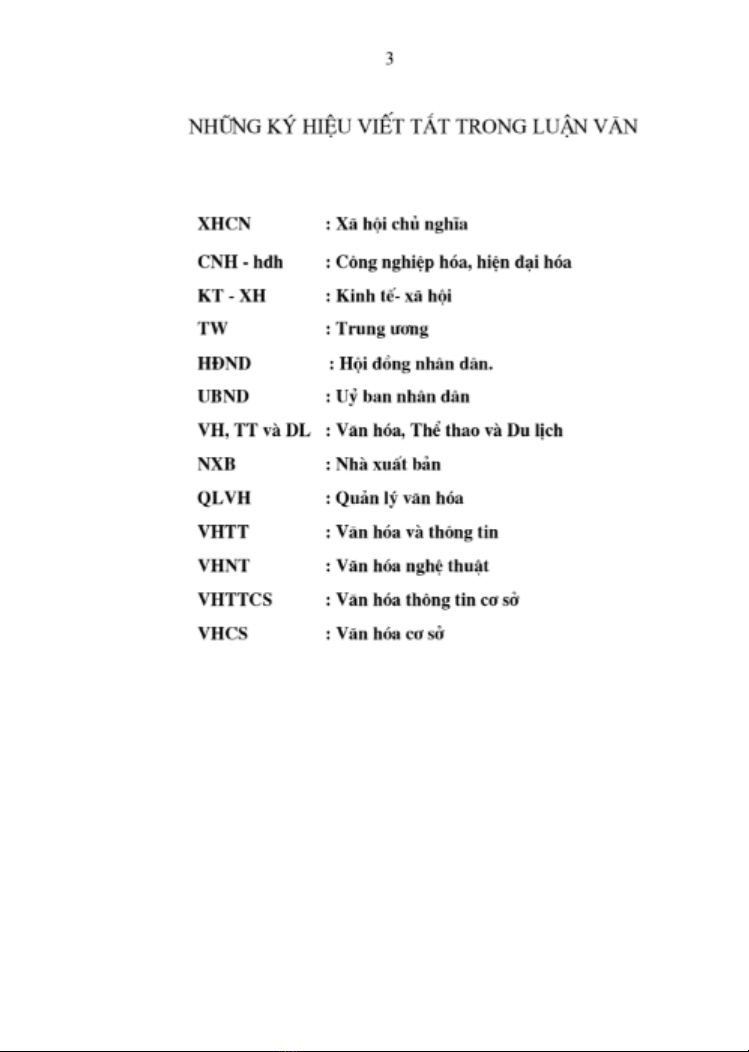 3

NHỮNG KÝ HIỆU VIẾT TẮT TRONG LUẬN VĂN

XHCN : Xã hội chủ nghĩa

CNH - hđh : Công nghiệp hóa, hiện đại hóa

KT - XH : Kinh tế- xã hội

TW : Trung ương

HĐND : Hội đồng nhân dân.

UBND : Uỷ ban nhân dân

VH, TT và DL : Văn hóa, Thể thao và Du lịch

NXB : Nhà xuất bản

QLVH : Quản lý văn hóa

VHTT : Văn hóa và thông tin

VHNT : Văn hóa nghệ thuật

VHTTCS : Văn hóa thông tin cơ sở

VHCS : Văn hóa cơ sở